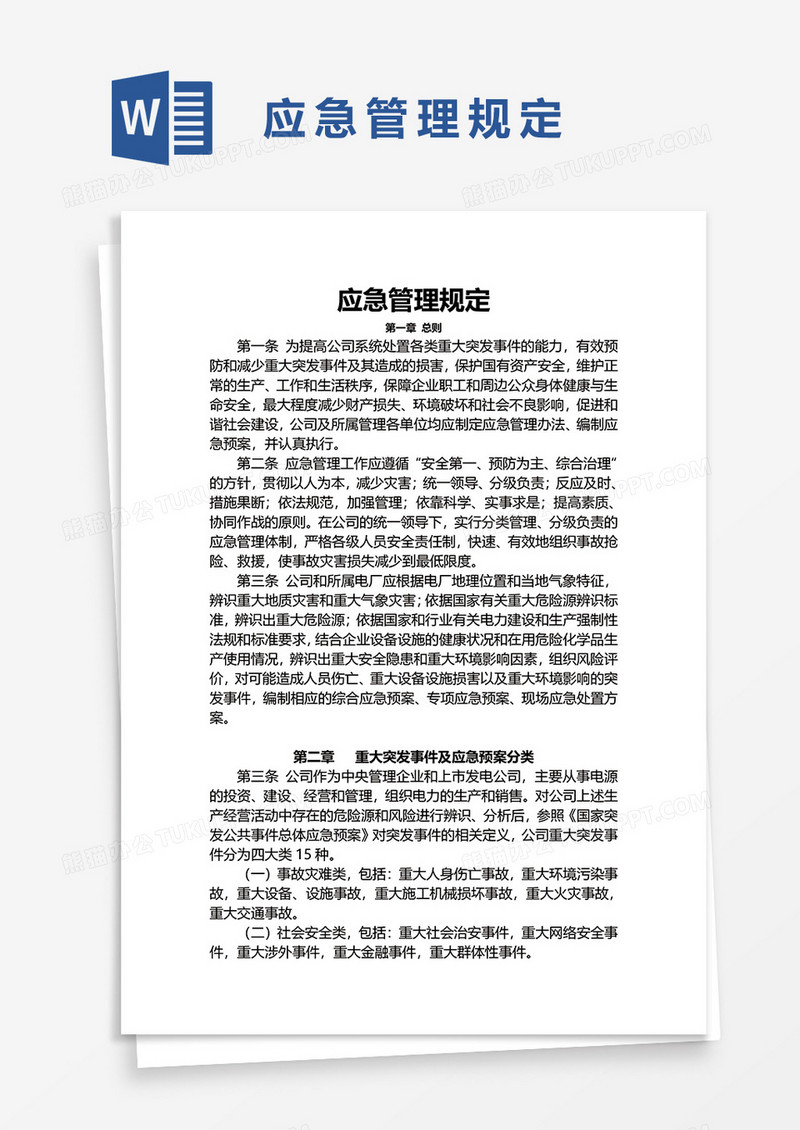 W

应急管理规定

熊猫办公 TUKUPPT.COM

应急管理规定

第一章 总则

第一条 为提高公司系统处置各类重大突发事件的能力，有效预防和减少重大突发事件及其造成的损害，保护国有资产安全，维护正常的生产、工作和生活秩序，保障企业职工和周边公众身体健康与生命安全，最大程度减少财产损失、环境破坏和社会不良影响，促进和谐社会建设，公司及所属管理各单位均应制定应急管理办法、编制应急预案，并认真执行。

第二条 应急管理工作应遵循“安全第一、预防为主、综合治理”的方针，贯彻以人为本，减少灾害；统一领导、分级负责；反应及时、措施果断；依法规范，加强管理；依靠科学、实事求是；提高素质、协同作战的原则。在公司的统一领导下，实行分类管理、分级负责的应急管理体制，严格各级人员安全责任制，快速、有效地组织事故抢险、救援，使事故灾害损失减少到最低限度。

第三条 公司和所属电厂应根据电厂地理位置和当地气象特征，辨识重大地质灾害和重大气象灾害；依据国家有关重大危险源辨识标准，辨识出重大危险源；依据国家和行业有关电力建设和生产强制性法规和标准要求，结合企业设备设施的健康状况和在用危险化学品生产使用情况，辨识出重大安全隐患和重大环境影响因素，组织风险评价，对可能造成人员伤亡、重大设备设施损害以及重大环境影响的突发事件，编制相应的综合应急预案、专项应急预案、现场应急处置方案。

第二章 重大突发事件及应急预案分类

第三条 公司作为中央管理企业和上市发电公司，主要从事电源的投资、建设、经营和管理，组织电力的生产和销售。对公司上述生产经营活动中存在的危险源和风险进行辨识、分析后，参照《国家突发公共事件总体应急预案》对突发事件的相关定义，公司重大突发事件分为四大类 15 种。

（一）事故灾难类，包括：重大人身伤亡事故，重大环境污染事故，重大设备、设施事故，重大施工机械损坏事故，重大火灾事故，重大交通事故。

（二）社会安全类，包括：重大社会治安事件，重大网络安全事件，重大涉外事件，重大金融事件，重大群体性事件。